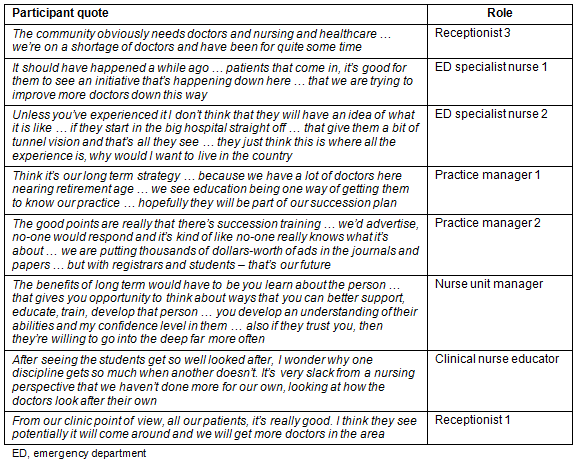 | Participant quote | Role |
|---|---|
| The community obviously needs doctors and nursing and healthcare … we're on a shortage of doctors and have been for quite some time | Receptionist 3 |
| It should have happened a while ago … patients that come in, it's good for them to see an initiative that's happening down here … that we are trying to improve more doctors down this way | ED specialist nurse 1 |
| Unless you've experienced it I don't think that they will have an idea of what it is like … if they start in the big hospital straight off … that give them a bit of tunnel vision and that's all they see … they just think this is where all the experience is, why would I want to live in the country | ED specialist nurse 2 |
| Think it's our long term strategy … because we have a lot of doctors here nearing retirement age … we see education being one way of getting them to know our practice … hopefully they will be part of our succession plan | Practice manager 1 |
| The good points are really that there's succession training … we'd advertise, no-one would respond and it's kind of like no-one really knows what it's about … we are putting thousands of dollars-worth of ads in the journals and papers … but with registrars and students – that's our future | Practice manager 2 |
| The benefits of long term would have to be you learn about the person … that gives you opportunity to think about ways that you can better support, educate, train, develop that person … you develop an understanding of their abilities and my confidence level in them … also if they trust you, then they're willing to go into the deep far more often | Nurse unit manager |
| After seeing the students get so well looked after, I wonder why one discipline gets so much when another doesn't. It's very slack from a nursing perspective that we haven't done more for our own, looking at how the doctors look after their own | Clinical nurse educator |
| From our clinic point of view, all our patients, it's really good. I think they see potentially it will come around and we will get more doctors in the area | Receptionist 1 |

ED, emergency department